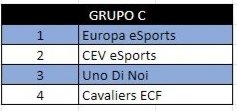 | GRUPO C | |
|---|---|
| 1 | Europa eSports |
| 2 | CEV eSports |
| 3 | Uno Di Noi |
| 4 | Cavaliers ECF |